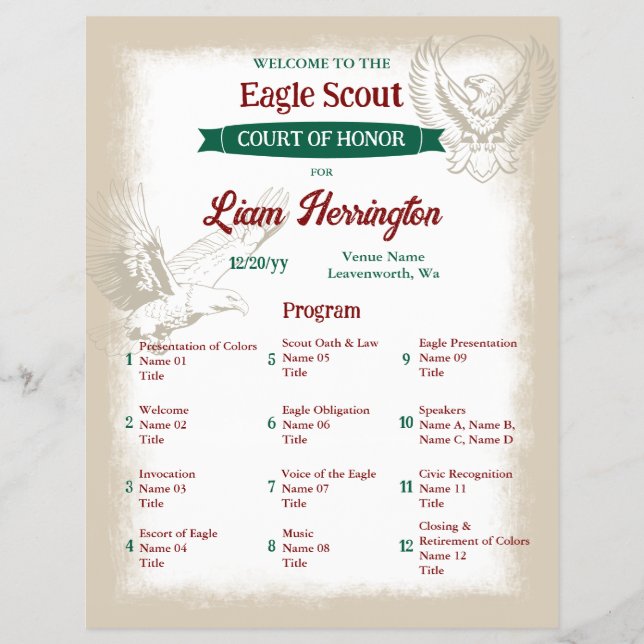 WELCOME TO THE

Eagle Scout

COURT OF HONOR

FOR

Liam Herrington

12/20/yy

Venue Name
Leavenworth, Wa

Program

1 Presentation of Colors
Name 01
Title

2 Welcome
Name 02
Title

3 Invocation
Name 03
Title

4 Escort of Eagle
Name 04
Title

5 Scout Oath & Law
Name 05
Title

6 Eagle Obligation
Name 06
Title

7 Voice of the Eagle
Name 07
Title

8 Music
Name 08
Title

9 Eagle Presentation
Name 09
Title

10 Speakers
Name A, Name B,
Name C, Name D

11 Civic Recognition
Name 11
Title

12 Closing &
Retirement of Colors
Name 12
Title